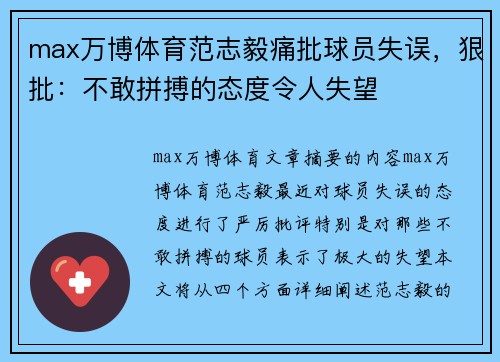 max万博体育范志毅痛批球员失误，狠批：不敢拼搏的态度令人失望

max万博体育文章摘要的内容max万博体育范志毅最近对球员失误的态度进行了严厉批评特别是对那些不敢拼搏的球员表示了极大的失望本文将从四个方面详细阐述范志毅的